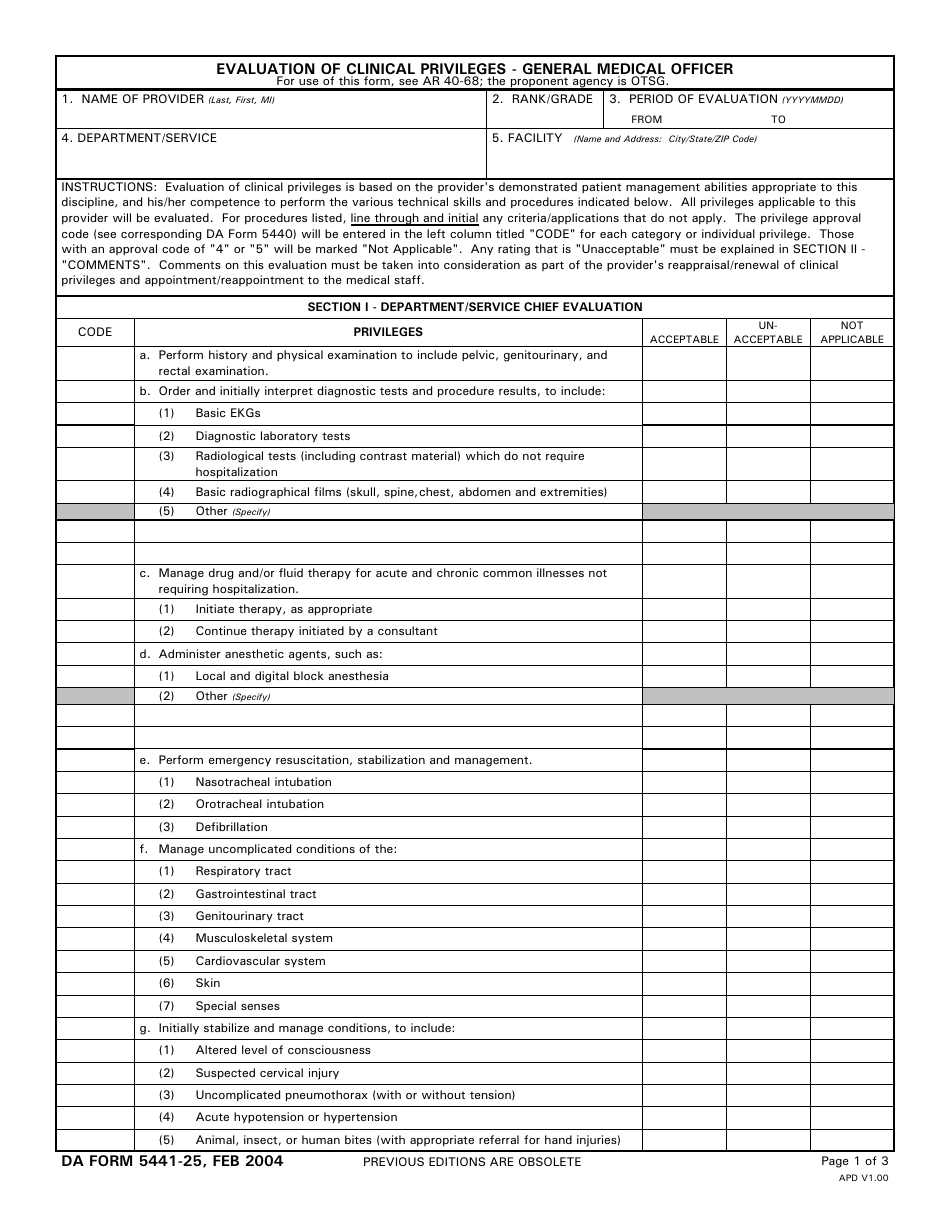 EVALUATION OF CLINICAL PRIVILEGES - GENERAL MEDICAL OFFICER
For use of this form, see AR 40-68; the proponent agency is OTSG.

1. NAME OF PROVIDER (Last, First, MI)
2. RANK/GRADE
3. PERIOD OF EVALUATION (YYYYMMDD)
FROM TO

4. DEPARTMENT/SERVICE
5. FACILITY (Name and Address: City/State/ZIP Code)

INSTRUCTIONS: Evaluation of clinical privileges is based on the provider's demonstrated patient management abilities appropriate to this discipline, and his/her competence to perform the various technical skills and procedures indicated below. All privileges applicable to this provider will be evaluated. For procedures listed, line through and initial any criteria/applications that do not apply. The privilege approval code (see corresponding DA Form 5440) will be entered in the left column titled "CODE" for each category or individual privilege. Those with an approval code of "4" or "5" will be marked "Not Applicable". Any rating that is "Unacceptable" must be explained in SECTION II - "COMMENTS". Comments on this evaluation must be taken into consideration as part of the provider's reappraisal/renewal of clinical privileges and appointment/reappointment to the medical staff.

SECTION I - DEPARTMENT/SERVICE CHIEF EVALUATION

| CODE | PRIVILEGES | ACCEPTABLE | UN-ACCEPTABLE | NOT APPLICABLE |
|---|---|---|---|---|
| | a. Perform history and physical examination to include pelvic, genitourinary, and rectal examination. | | | |
| | b. Order and initially interpret diagnostic tests and procedure results, to include: | | | |
| | (1) Basic EKGs | | | |
| | (2) Diagnostic laboratory tests | | | |
| | (3) Radiological tests (including contrast material) which do not require hospitalization | | | |
| | (4) Basic radiographical films (skull, spine,chest, abdomen and extremities) | | | |
| | (5) Other (Specify) | | | |
| | | | | |
| | | | | |
| | c. Manage drug and/or fluid therapy for acute and chronic common illnesses not requiring hospitalization. | | | |
| | (1) Initiate therapy, as appropriate | | | |
| | (2) Continue therapy initiated by a consultant | | | |
| | d. Administer anesthetic agents, such as: | | | |
| | (1) Local and digital block anesthesia | | | |
| | (2) Other (Specify) | | | |
| | | | | |
| | | | | |
| | e. Perform emergency resuscitation, stabilization and management. | | | |
| | (1) Nasotracheal intubation | | | |
| | (2) Orotracheal intubation | | | |
| | (3) Defibrillation | | | |
| | f. Manage uncomplicated conditions of the: | | | |
| | (1) Respiratory tract | | | |
| | (2) Gastrointestinal tract | | | |
| | (3) Genitourinary tract | | | |
| | (4) Musculoskeletal system | | | |
| | (5) Cardiovascular system | | | |
| | (6) Skin | | | |
| | (7) Special senses | | | |
| | g. Initially stabilize and manage conditions, to include: | | | |
| | (1) Altered level of consciousness | | | |
| | (2) Suspected cervical injury | | | |
| | (3) Uncomplicated pneumothorax (with or without tension) | | | |
| | (4) Acute hypotension or hypertension | | | |
| | (5) Animal, insect, or human bites (with appropriate referral for hand injuries) | | | |

DA FORM 5441-25, FEB 2004 PREVIOUS EDITIONS ARE OBSOLETE Page 1 of 3
APD V1.00